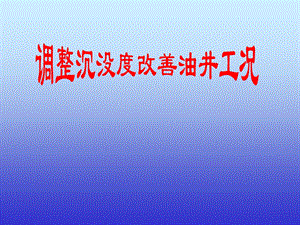 调整沉没度改善油井工况